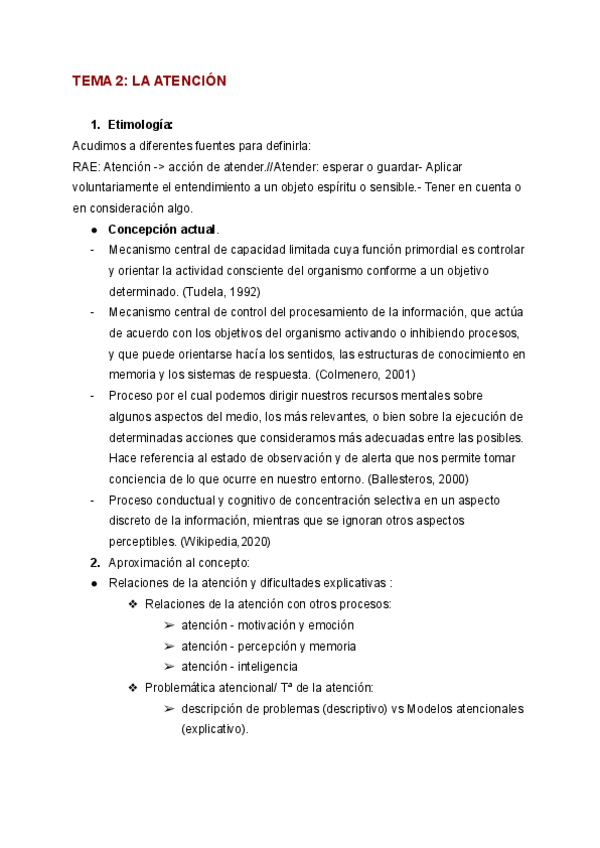 TEMA 2: LA ATENCIÓN

1. Etimología:

Acudimos a diferentes fuentes para definirla:

RAE: Atención -> acción de atender.//Atender: esperar o guardar- Aplicar voluntariamente el entendimiento a un objeto espíritu o sensible.- Tener en cuenta o en consideración algo.

● Concepción actual.

- Mecanismo central de capacidad limitada cuya función primordial es controlar y orientar la actividad consciente del organismo conforme a un objetivo determinado. (Tudela, 1992)
- Mecanismo central de control del procesamiento de la información, que actúa de acuerdo con los objetivos del organismo activando o inhibiendo procesos, y que puede orientarse hacía los sentidos, las estructuras de conocimiento en memoria y los sistemas de respuesta. (Colmenero, 2001)
- Proceso por el cual podemos dirigir nuestros recursos mentales sobre algunos aspectos del medio, los más relevantes, o bien sobre la ejecución de determinadas acciones que consideramos más adecuadas entre las posibles. Hace referencia al estado de observación y de alerta que nos permite tomar conciencia de lo que ocurre en nuestro entorno. (Ballesteros, 2000)
- Proceso conductual y cognitivo de concentración selectiva en un aspecto discreto de la información, mientras que se ignoran otros aspectos perceptibles. (Wikipedia,2020)

2. Aproximación al concepto:

● Relaciones de la atención y dificultades explicativas :
❖ Relaciones de la atención con otros procesos:
➢ atención - motivación y emoción
➢ atención - percepción y memoria
➢ atención - inteligencia
❖ Problemática atencional/ Tª de la atención:
➢ descripción de problemas (descriptivo) vs Modelos atencionales (explicativo).